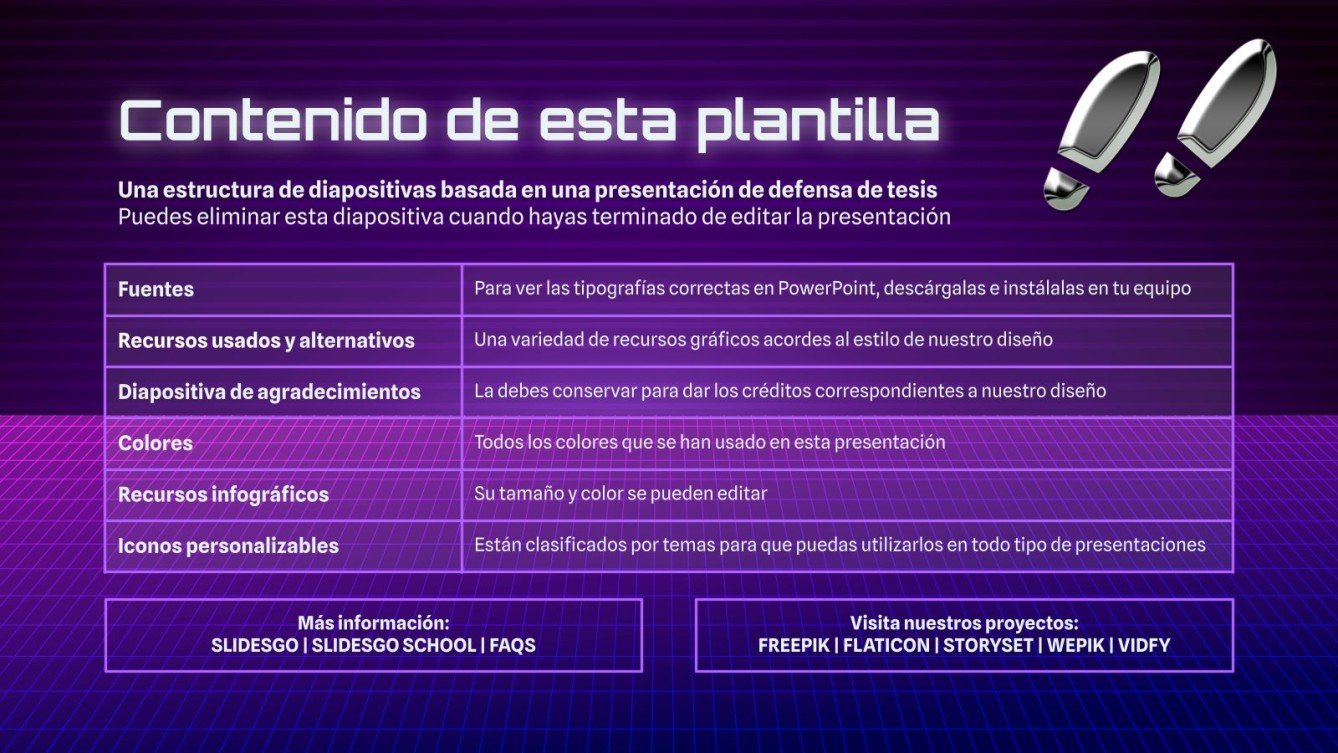 Contenido de esta plantilla

Una estructura de diapositivas basada en una presentación de defensa de tesis
Puedes eliminar esta diapositiva cuando hayas terminado de editar la presentación

| Fuentes | Para ver las tipografías correctas en PowerPoint, descárgalas e instálalas en tu equipo |
|---|---|
| Recursos usados y alternativos | Una variedad de recursos gráficos acordes al estilo de nuestro diseño |
| Diapositiva de agradecimientos | La debes conservar para dar los créditos correspondientes a nuestro diseño |
| Colores | Todos los colores que se han usado en esta presentación |
| Recursos infográficos | Su tamaño y color se pueden editar |
| Iconos personalizables | Están clasificados por temas para que puedas utilizarlos en todo tipo de presentaciones |

Más información:
SLIDESGO | SLIDESGO SCHOOL | FAQS

Visita nuestros proyectos:
FREEPIK | FLATICON | STORYSET | WEPIK | VIDFY